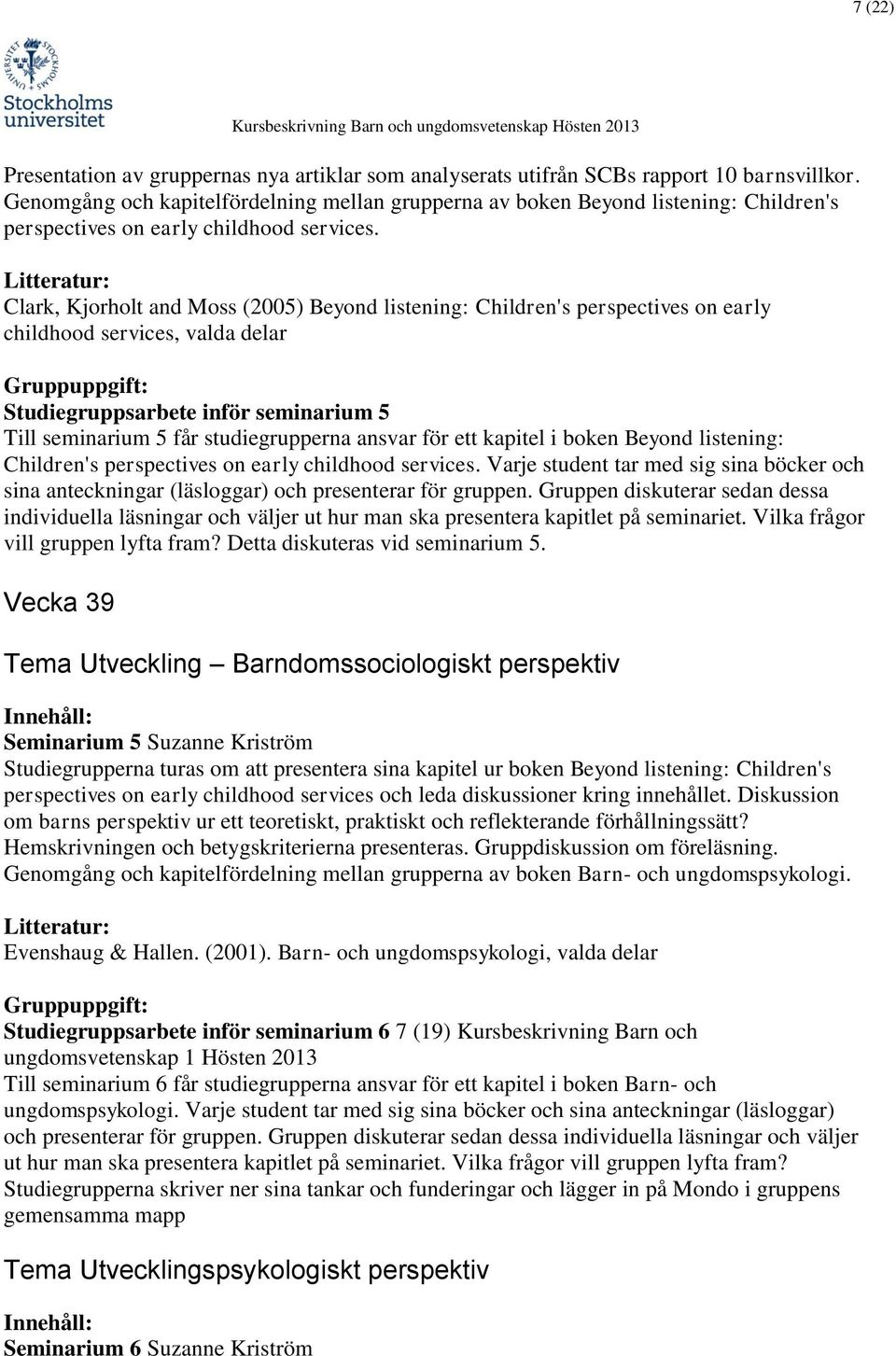 7 (22)

Stockholms universitet

Kursbeskrivning Barn och ungdomsvetenskap Hösten 2013

Presentation av gruppernas nya artiklar som analyserats utifrån SCBs rapport 10 barnsvillkor. Genomgång och kapitelfördelning mellan grupperna av boken Beyond listening: Children's perspectives on early childhood services.

Litteratur:
Clark, Kjorholt and Moss (2005) Beyond listening: Children's perspectives on early childhood services, valda delar

Gruppuppgift:
Studiegruppsarbete inför seminarium 5
Till seminarium 5 får studiegrupperna ansvar för ett kapitel i boken Beyond listening: Children's perspectives on early childhood services. Varje student tar med sig sina böcker och sina anteckningar (läsloggar) och presenterar för gruppen. Gruppen diskuterar sedan dessa individuella läsningar och väljer ut hur man ska presentera kapitlet på seminariet. Vilka frågor vill gruppen lyfta fram? Detta diskuteras vid seminarium 5.

Vecka 39

Tema Utveckling – Barndomssociologiskt perspektiv

Innehåll:
Seminarium 5 Suzanne Kriström
Studiegrupperna turas om att presentera sina kapitel ur boken Beyond listening: Children's perspectives on early childhood services och leda diskussioner kring innehållet. Diskussion om barns perspektiv ur ett teoretiskt, praktiskt och reflekterande förhållningssätt? Hemskrivningen och betygskriterierna presenteras. Gruppdiskussion om föreläsning. Genomgång och kapitelfördelning mellan grupperna av boken Barn- och ungdomspsykologi.

Litteratur:
Evenshaug & Hallen. (2001). Barn- och ungdomspsykologi, valda delar

Gruppuppgift:
Studiegruppsarbete inför seminarium 6 7 (19) Kursbeskrivning Barn och ungdomsvetenskap 1 Hösten 2013
Till seminarium 6 får studiegrupperna ansvar för ett kapitel i boken Barn- och ungdomspsykologi. Varje student tar med sig sina böcker och sina anteckningar (läsloggar) och presenterar för gruppen. Gruppen diskuterar sedan dessa individuella läsningar och väljer ut hur man ska presentera kapitlet på seminariet. Vilka frågor vill gruppen lyfta fram? Studiegrupperna skriver ner sina tankar och funderingar och lägger in på Mondo i gruppens gemensamma mapp

Tema Utvecklingspsykologiskt perspektiv

Innehåll:
Seminarium 6 Suzanne Kriström